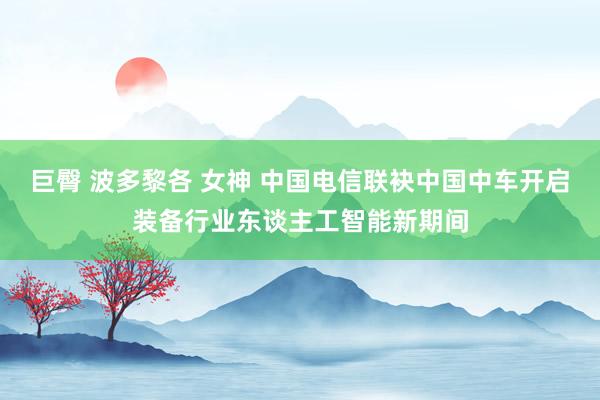 巨臀 波多黎各 女神 中国电信联袂中国中车开启装备行业东谈主工智能新期间